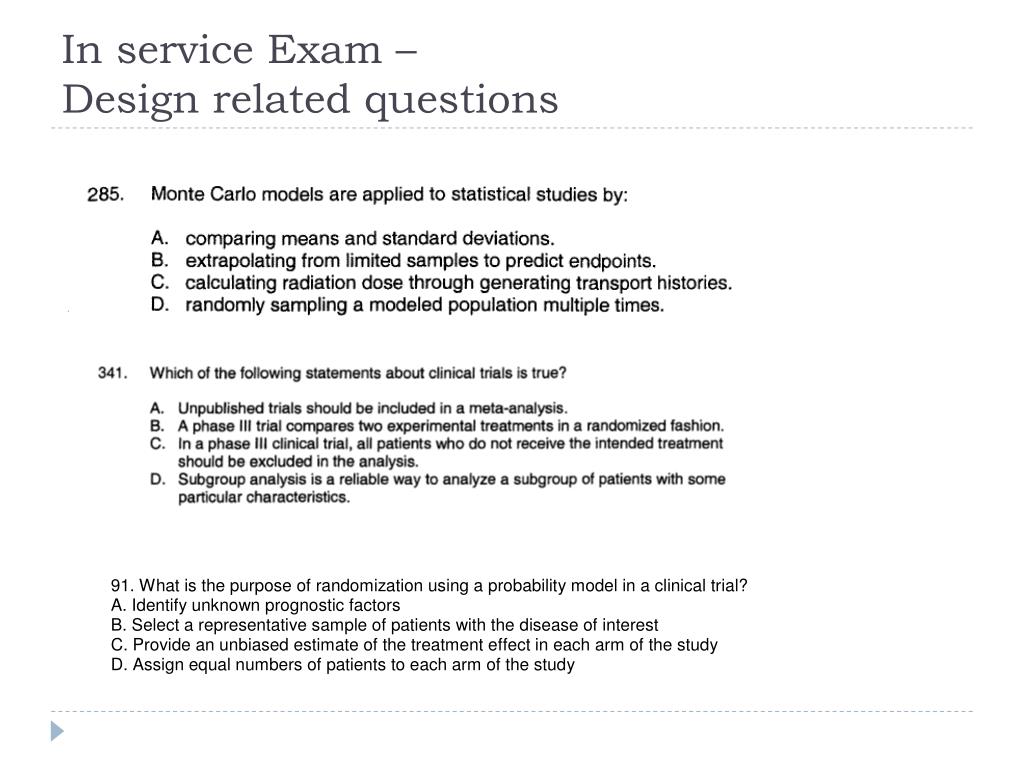 In service Exam –
Design related questions

285. Monte Carlo models are applied to statistical studies by:

A. comparing means and standard deviations.
B. extrapolating from limited samples to predict endpoints.
C. calculating radiation dose through generating transport histories.
D. randomly sampling a modeled population multiple times.

341. Which of the following statements about clinical trials is true?

A. Unpublished trials should be included in a meta-analysis.
B. A phase III trial compares two experimental treatments in a randomized fashion.
C. In a phase III clinical trial, all patients who do not receive the intended treatment should be excluded in the analysis.
D. Subgroup analysis is a reliable way to analyze a subgroup of patients with some particular characteristics.

91. What is the purpose of randomization using a probability model in a clinical trial?
A. Identify unknown prognostic factors
B. Select a representative sample of patients with the disease of interest
C. Provide an unbiased estimate of the treatment effect in each arm of the study
D. Assign equal numbers of patients to each arm of the study